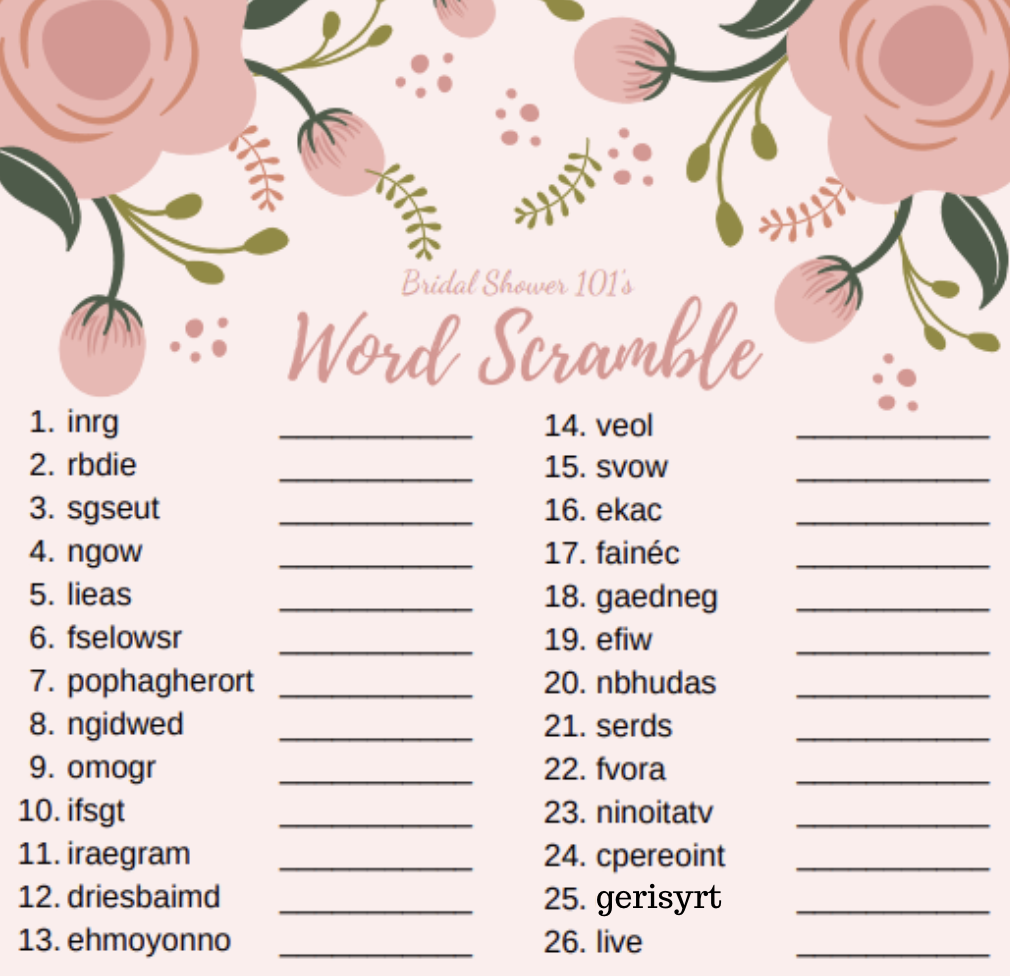 Bridal Shower 101's

Word Scramble

1. inrg ____
2. rbdie ____
3. sgseut ____
4. ngow ____
5. lieas ____
6. fselowsr ____
7. pophagherort ____
8. ngidwed ____
9. omogr ____
10. ifsgt ____
11. iraegram ____
12. driesbaimd ____
13. ehmoyonno ____

14. veol ____
15. svow ____
16. ekac ____
17. fainéc ____
18. gaedneg ____
19. efiw ____
20. nbhudas ____
21. serds ____
22. fvora ____
23. ninoitatv ____
24. cpereoint ____
25. gerisyrt ____
26. live ____